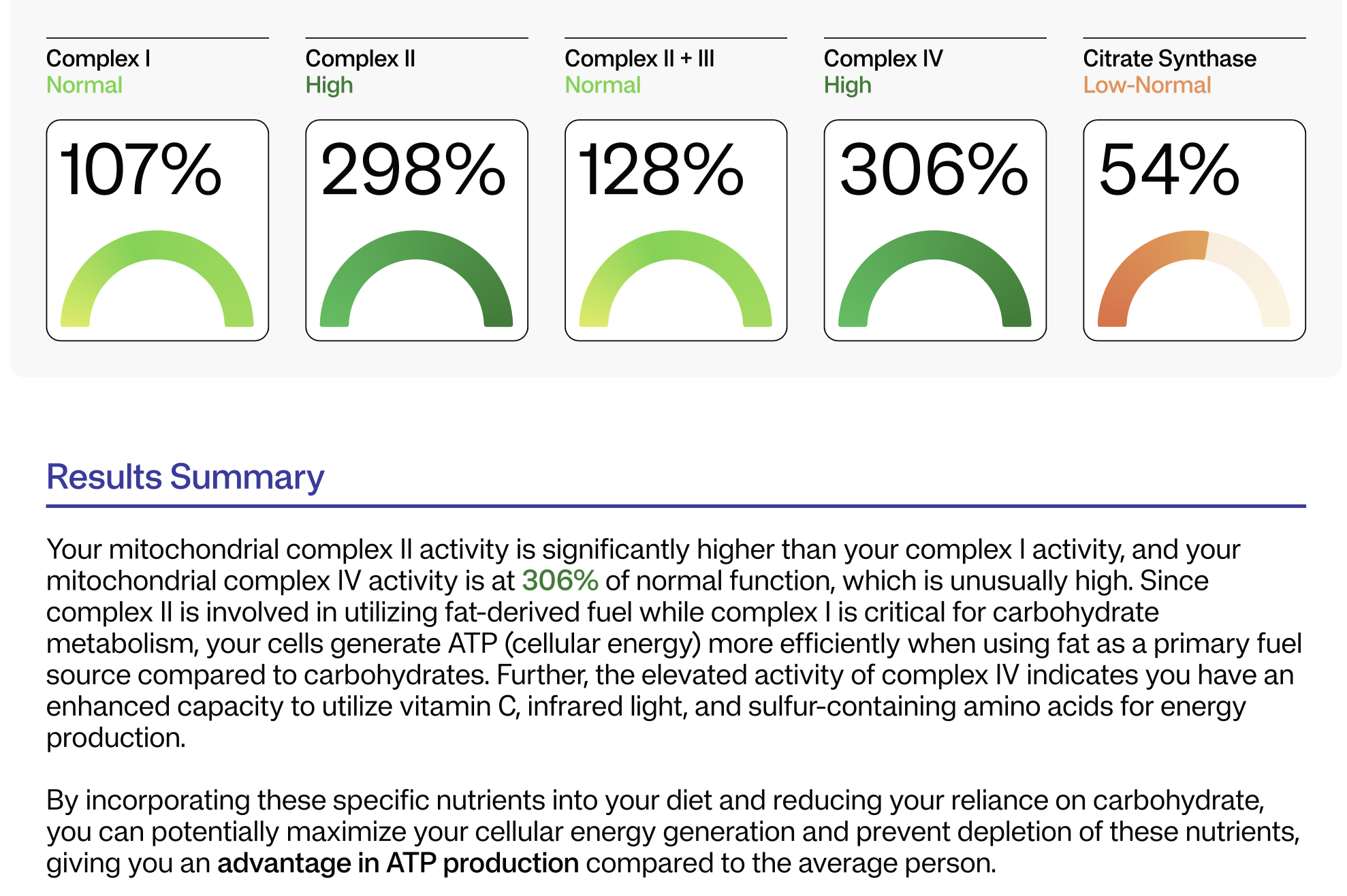 Complex I
Normal

107%

Complex II
High

298%

Complex II + III
Normal

128%

Complex IV
High

306%

Citrate Synthase
Low-Normal

54%

Results Summary

Your mitochondrial complex II activity is significantly higher than your complex I activity, and your mitochondrial complex IV activity is at 306% of normal function, which is unusually high. Since complex II is involved in utilizing fat-derived fuel while complex I is critical for carbohydrate metabolism, your cells generate ATP (cellular energy) more efficiently when using fat as a primary fuel source compared to carbohydrates. Further, the elevated activity of complex IV indicates you have an enhanced capacity to utilize vitamin C, infrared light, and sulfur-containing amino acids for energy production.

By incorporating these specific nutrients into your diet and reducing your reliance on carbohydrate, you can potentially maximize your cellular energy generation and prevent depletion of these nutrients, giving you an advantage in ATP production compared to the average person.